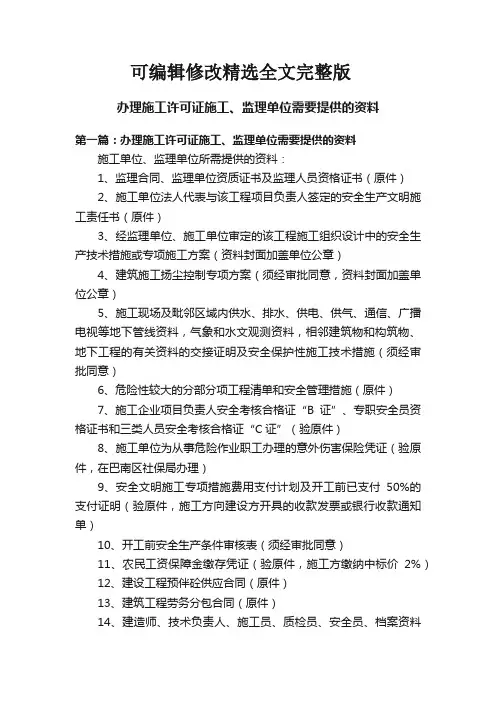 可编辑修改精选全文完整版

办理施工许可证施工、监理单位需要提供的资料

第一篇：办理施工许可证施工、监理单位需要提供的资料

施工单位、监理单位所需提供的资料：

1、监理合同、监理单位资质证书及监理人员资格证书（原件）

2、施工单位法人代表与该工程项目负责人签定的安全生产文明施工责任书（原件）

3、经监理单位、施工单位审定的该工程施工组织设计中的安全生产技术措施或专项施工方案（资料封面加盖单位公章）

4、建筑施工扬尘控制专项方案（须经审批同意，资料封面加盖单位公章）

5、施工现场及毗邻区域内供水、排水、供电、供气、通信、广播电视等地下管线资料，气象和水文观测资料，相邻建筑物和构筑物、地下工程的有关资料的交接证明及安全保护性施工技术措施（须经审批同意）

6、危险性较大的分部分项工程清单和安全管理措施（原件）

7、施工企业项目负责人安全考核合格证“B 证”、专职安全员资格证书和三类人员安全考核合格证“C 证”（验原件）

8、施工单位为从事危险作业职工办理的意外伤害保险凭证（验原件，在巴南区社保局办理）

9、安全文明施工专项措施费用支付计划及开工前已支付 50%的支付证明（验原件，施工方向建设方开具的收款发票或银行收款通知单）

10、开工前安全生产条件审核表（须经审批同意）

11、农民工资保障金缴存凭证（验原件，施工方缴纳中标价 2%）

12、建设工程预伴砼供应合同（原件）

13、建筑工程劳务分包合同（原件）

14、建造师、技术负责人、施工员、质检员、安全员、档案资料